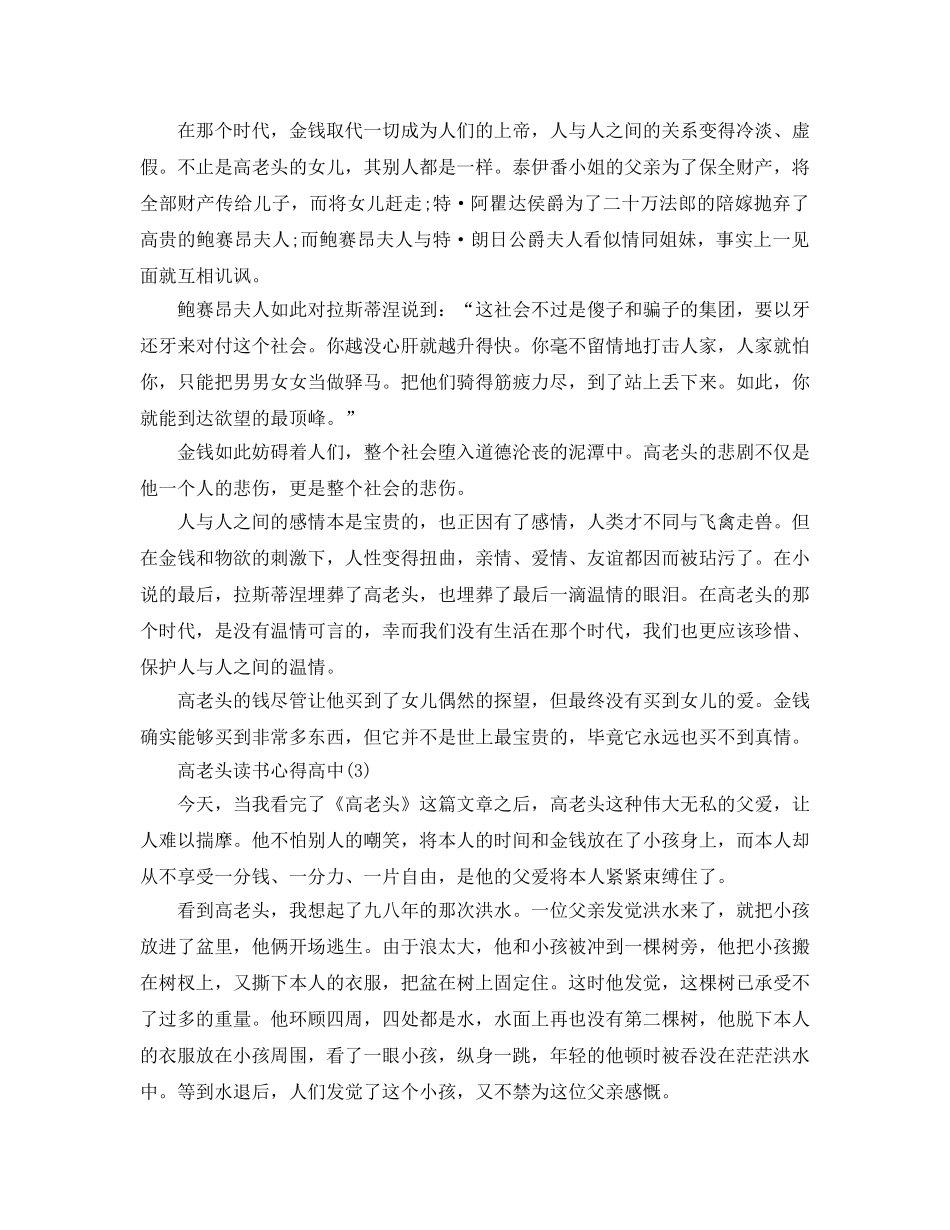 在那个时代，金钱取代一切成为人们的上帝，人与人之间的关系变得冷淡、虚假。不止是高老头的女儿，其别人都是一样。泰伊番小姐的父亲为了保全财产，将全部财产传给儿子，而将女儿赶走;特·阿瞿达侯爵为了二十万法郎的陪嫁抛弃了高贵的鲍赛昂夫人;而鲍赛昂夫人与特·朗日公爵夫人看似情同姐妹，事实上一见面就互相讥讽。

鲍赛昂夫人如此对拉斯蒂涅说到：“这社会不过是傻子和骗子的集团，要以牙还牙来对付这个社会。你越没心肝就越升得快。你毫不留情地打击人家，人家就怕你，只能把男男女女当做驿马。把他们骑得筋疲力尽，到了站上丢下来。如此，你就能到达欲望的最顶峰。”

金钱如此妨碍着人们，整个社会堕入道德沦丧的泥潭中。高老头的悲剧不仅是他一个人的悲伤，更是整个社会的悲伤。

人与人之间的感情本是宝贵的，也正因有了感情，人类才不同与飞禽走兽。但在金钱和物欲的刺激下，人性变得扭曲，亲情、爱情、友谊都因而被玷污了。在小说的最后，拉斯蒂涅埋葬了高老头，也埋葬了最后一滴温情的眼泪。在高老头的那个时代，是没有温情可言的，幸而我们没有生活在那个时代，我们也更应该珍惜、保护人与人之间的温情。

高老头的钱尽管让他买到了女儿偶然的探望，但最终没有买到女儿的爱。金钱确实能够买到非常多东西，但它并不是世上最宝贵的，毕竟它永远也买不到真情。

高老头读书心得高中(3)

今天，当我看完了《高老头》这篇文章之后，高老头这种伟大无私的父爱，让人难以揣摩。他不怕别人的嘲笑，将本人的时间和金钱放在了小孩身上，而本人却从不享受一分钱、一分力、一片自由，是他的父爱将本人紧紧束缚住了。

看到高老头，我想起了九八年的那次洪水。一位父亲发觉洪水来了，就把小孩放进了盆里，他俩开场逃生。由于浪太大，他和小孩被冲到一棵树旁，他把小孩搬在树杈上，又撕下本人的衣服，把盆在树上固定住。这时他发觉，这棵树已承受不了过多的重量。他环顾四周，四处都是水，水面上再也没有第二棵树，他脱下本人的衣服放在小孩周围，看了一眼小孩，纵身一跳，年轻的他顿时被吞没在茫茫洪水中。等到水退后，人们发觉了这个小孩，又不禁为这位父亲感慨。